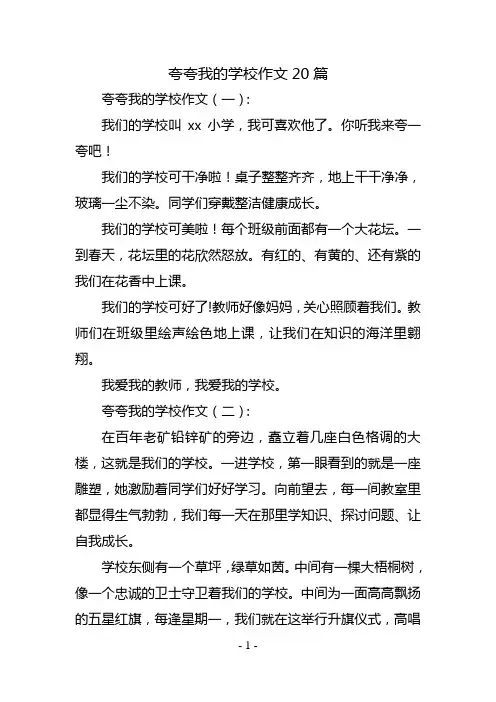 夸夸我的学校作文 20 篇

夸夸我的学校作文（一）:

我们的学校叫 xx 小学，我可喜欢他了。你听我来夸一夸吧！

我们的学校可干净啦！桌子整整齐齐，地上干干净净，玻璃一尘不染。同学们穿戴整洁健康成长。

我们的学校可美啦！每个班级前面都有一个大花坛。一到春天，花坛里的花欣然怒放。有红的、有黄的、还有紫的我们在花香中上课。

我们的学校可好了!教师好像妈妈，关心照顾着我们。教师们在班级里绘声绘色地上课，让我们在知识的海洋里翱翔。

我爱我的教师，我爱我的学校。

夸夸我的学校作文（二）:

在百年老矿铅锌矿的旁边，矗立着几座白色格调的大楼，这就是我们的学校。一进学校，第一眼看到的就是一座雕塑，她激励着同学们好好学习。向前望去，每一间教室里都显得生气勃勃，我们每一天在那里学知识、探讨问题、让自我成长。

学校东侧有一个草坪，绿草如茵。中间有一棵大梧桐树，像一个忠诚的卫士守卫着我们的学校。中间为一面高高飘扬的五星红旗，每逢星期一，我们就在这举行升旗仪式，高唱

- 1 -